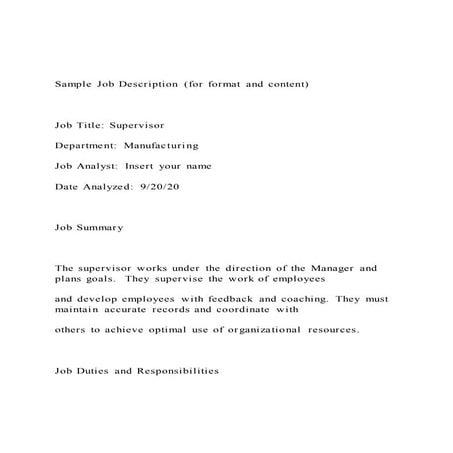 Sample Job Description (for format and content)

Job Title: Supervisor

Department: Manufacturing

Job Analyst: Insert your name

Date Analyzed: 9/20/20

Job Summary

The supervisor works under the direction of the Manager and plans goals. They supervise the work of employees

and develop employees with feedback and coaching. They must maintain accurate records and coordinate with

others to achieve optimal use of organizational resources.

Job Duties and Responsibilities